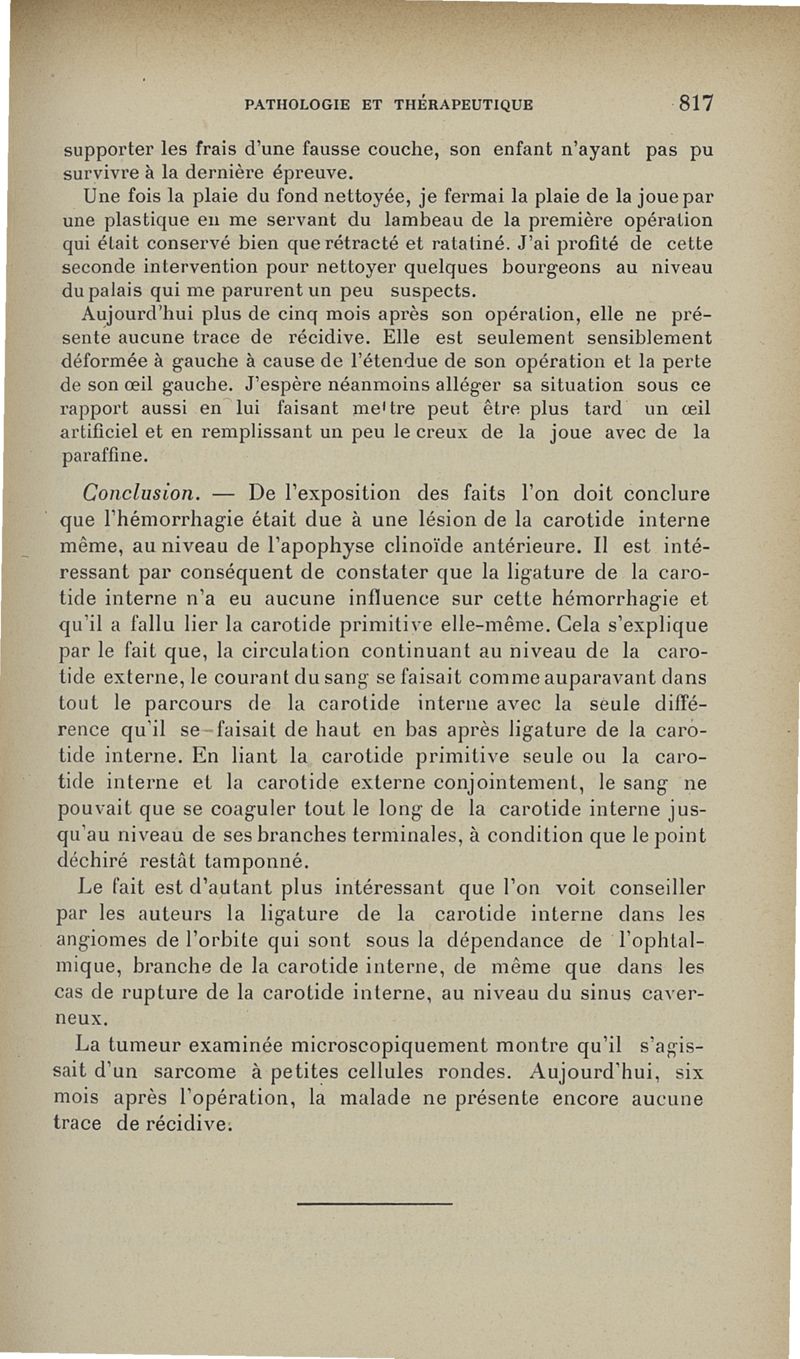 PATHOLOGIE ET THÉRAPEUTIQUE 817

supporter les frais d'une fausse couche, son enfant n'ayant pas pu survivre à la dernière épreuve.

Une fois la plaie du fond nettoyée, je fermai la plaie de la joue par une plastique en me servant du lambeau de la première opération qui était conservé bien que rétracté et ratatiné. J'ai profité de cette seconde intervention pour nettoyer quelques bourgeons au niveau du palais qui me parurent un peu suspects.

Aujourd'hui plus de cinq mois après son opération, elle ne présente aucune trace de récidive. Elle est seulement sensiblement déformée à gauche à cause de l'étendue de son opération et la perte de son œil gauche. J'espère néanmoins alléger sa situation sous ce rapport aussi en lui faisant mettre peut être plus tard un œil artificiel et en remplissant un peu le creux de la joue avec de la paraffine.

Conclusion. — De l'exposition des faits l'on doit conclure que l'hémorrhagie était due à une lésion de la carotide interne même, au niveau de l'apophyse clinoïde antérieure. Il est intéressant par conséquent de constater que la ligature de la carotide interne n'a eu aucune influence sur cette hémorrhagie et qu'il a fallu lier la carotide primitive elle-même. Cela s'explique par le fait que, la circulation continuant au niveau de la carotide externe, le courant du sang se faisait comme auparavant dans tout le parcours de la carotide interne avec la seule différence qu'il se faisait de haut en bas après ligature de la carotide interne. En liant la carotide primitive seule ou la carotide interne et la carotide externe conjointement, le sang ne pouvait que se coaguler tout le long de la carotide interne jusqu'au niveau de ses branches terminales, à condition que le point déchiré restât tamponné.

Le fait est d'autant plus intéressant que l'on voit conseiller par les auteurs la ligature de la carotide interne dans les angiomes de l'orbite qui sont sous la dépendance de l'ophtalmique, branche de la carotide interne, de même que dans les cas de rupture de la carotide interne, au niveau du sinus caverneux.

La tumeur examinée microscopiquement montre qu'il s'agissait d'un sarcome à petites cellules rondes. Aujourd'hui, six mois après l'opération, la malade ne présente encore aucune trace de récidive.